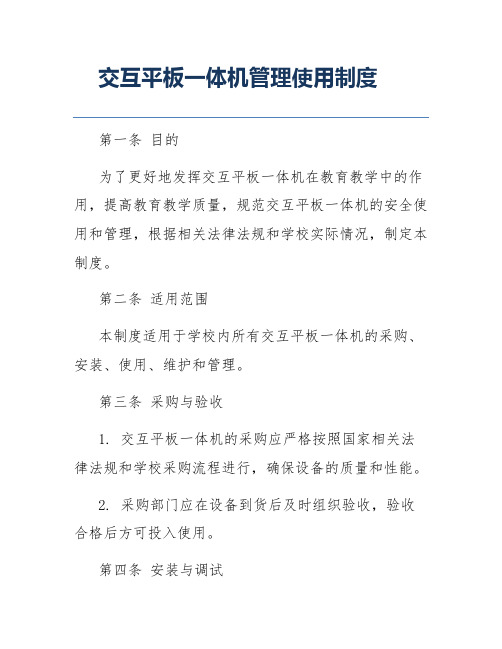 交互平板一体机管理使用制度

第一条 目的

为了更好地发挥交互平板一体机在教育教学中的作用，提高教育教学质量，规范交互平板一体机的安全使用和管理，根据相关法律法规和学校实际情况，制定本制度。

第二条 适用范围

本制度适用于学校内所有交互平板一体机的采购、安装、使用、维护和管理。

第三条 采购与验收

1. 交互平板一体机的采购应严格按照国家相关法律法规和学校采购流程进行，确保设备的质量和性能。

2. 采购部门应在设备到货后及时组织验收，验收合格后方可投入使用。

第四条 安装与调试